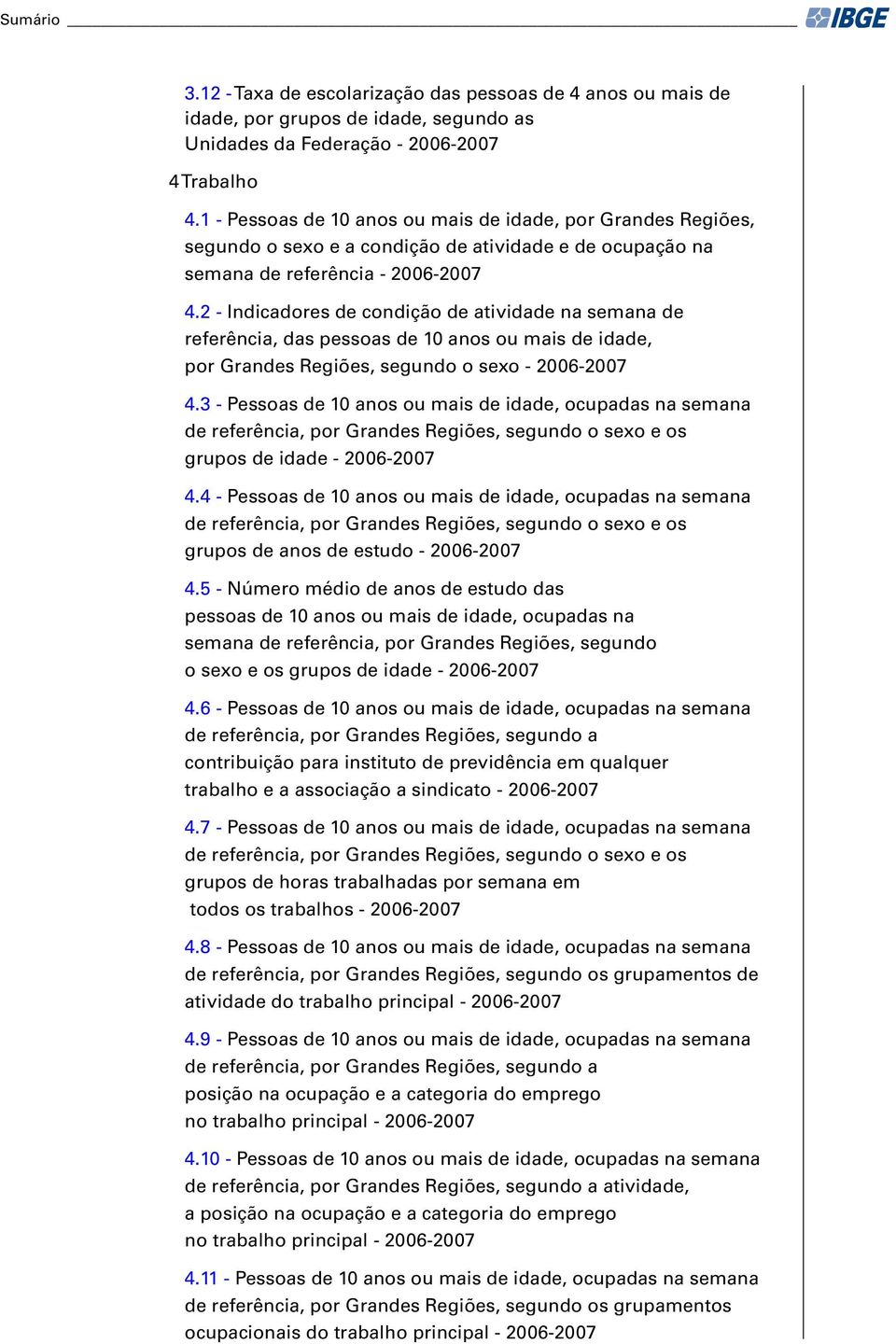 Sumário

IBGE

3.12 - Taxa de escolarização das pessoas de 4 anos ou mais de idade, por grupos de idade, segundo as Unidades da Federação - 2006-2007

4 Trabalho

4.1 - Pessoas de 10 anos ou mais de idade, por Grandes Regiões, segundo o sexo e a condição de atividade e de ocupação na semana de referência - 2006-2007

4.2 - Indicadores de condição de atividade na semana de referência, das pessoas de 10 anos ou mais de idade, por Grandes Regiões, segundo o sexo - 2006-2007

4.3 - Pessoas de 10 anos ou mais de idade, ocupadas na semana de referência, por Grandes Regiões, segundo o sexo e os grupos de idade - 2006-2007

4.4 - Pessoas de 10 anos ou mais de idade, ocupadas na semana de referência, por Grandes Regiões, segundo o sexo e os grupos de anos de estudo - 2006-2007

4.5 - Número médio de anos de estudo das pessoas de 10 anos ou mais de idade, ocupadas na semana de referência, por Grandes Regiões, segundo o sexo e os grupos de idade - 2006-2007

4.6 - Pessoas de 10 anos ou mais de idade, ocupadas na semana de referência, por Grandes Regiões, segundo a contribuição para instituto de previdência em qualquer trabalho e a associação a sindicato - 2006-2007

4.7 - Pessoas de 10 anos ou mais de idade, ocupadas na semana de referência, por Grandes Regiões, segundo o sexo e os grupos de horas trabalhadas por semana em todos os trabalhos - 2006-2007

4.8 - Pessoas de 10 anos ou mais de idade, ocupadas na semana de referência, por Grandes Regiões, segundo os grupamentos de atividade do trabalho principal - 2006-2007

4.9 - Pessoas de 10 anos ou mais de idade, ocupadas na semana de referência, por Grandes Regiões, segundo a posição na ocupação e a categoria do emprego no trabalho principal - 2006-2007

4.10 - Pessoas de 10 anos ou mais de idade, ocupadas na semana de referência, por Grandes Regiões, segundo a atividade, a posição na ocupação e a categoria do emprego no trabalho principal - 2006-2007

4.11 - Pessoas de 10 anos ou mais de idade, ocupadas na semana de referência, por Grandes Regiões, segundo os grupamentos ocupacionais do trabalho principal - 2006-2007